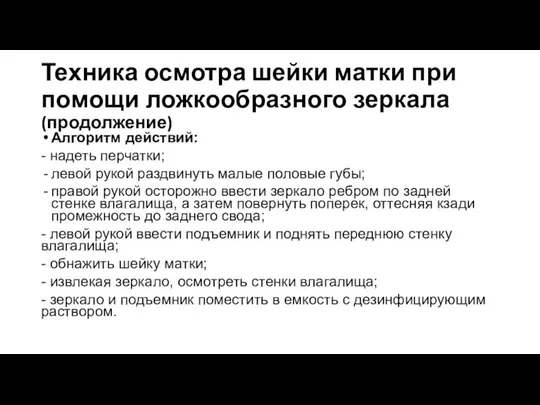 Техника осмотра шейки матки при помощи ложкообразного зеркала (продолжение)

• Алгоритм действий:

- надеть перчатки;

- левой рукой раздвинуть малые половые губы;

- правой рукой осторожно ввести зеркало ребром по задней стенке влагалища, а затем повернуть поперек, оттесняя кзади промежность до заднего свода;

- левой рукой ввести подъемник и поднять переднюю стенку влагалища;

- обнажить шейку матки;

- извлекая зеркало, осмотреть стенки влагалища;

- зеркало и подъемник поместить в емкость с дезинфицирующим раствором.